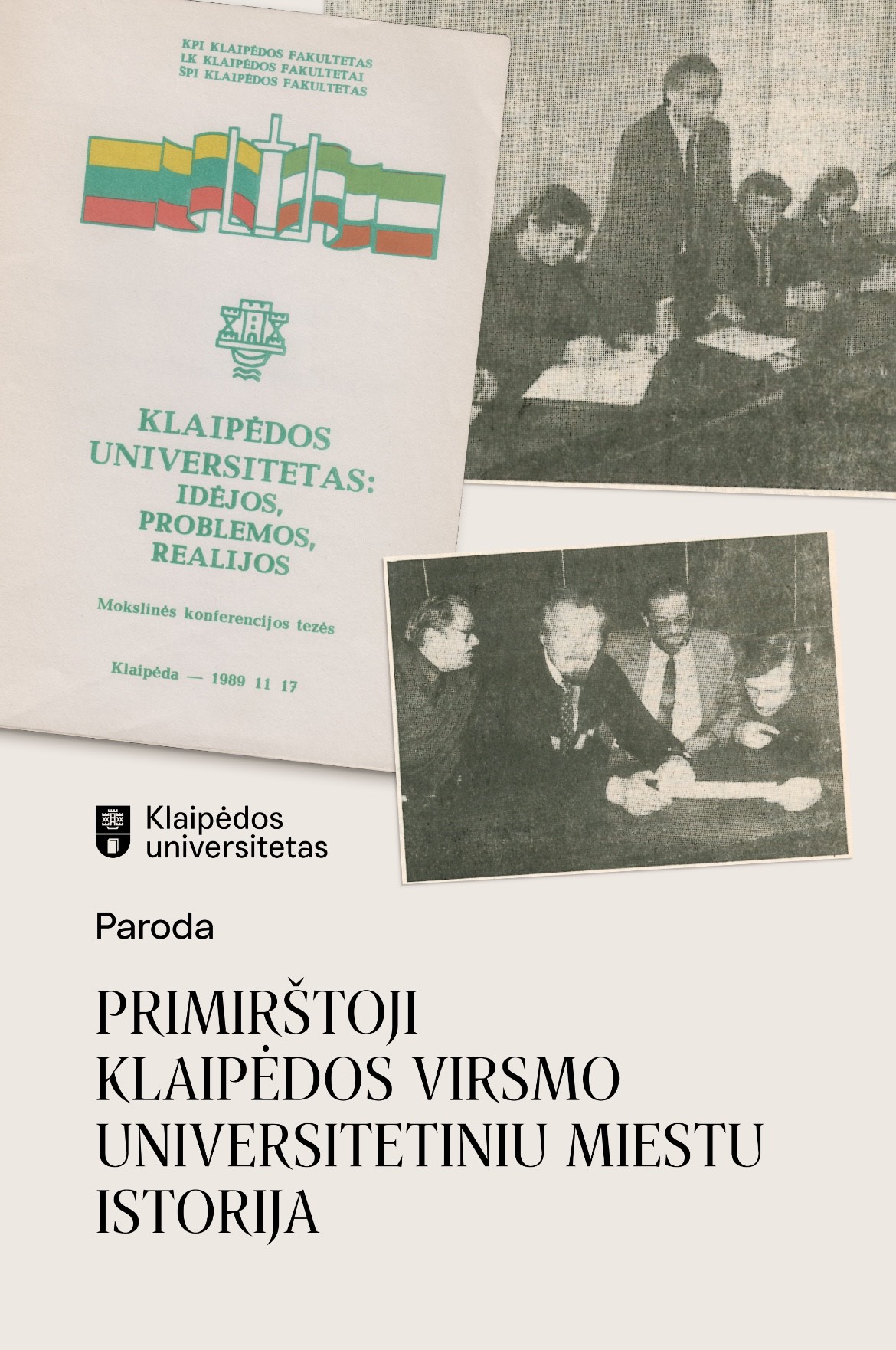 KPI KLAIPĖDOS FAKULTETAS
LK KLAIPĖDOS FAKULTETAI
ŠPI KLAIPĖDOS FAKULTETAS

KLAIPĖDOS UNIVERSITETAS: IDĖJOS, PROBLEMOS, REALIJOS

Mokslinės konferencijos tezės

Klaipėda — 1989 11 17

Klaipėdos universitetas

Paroda

PRIMIRŠTOJI
KLAIPĖDOS VIRSMO
UNIVERSITETINIU MIESTU
ISTORIJA